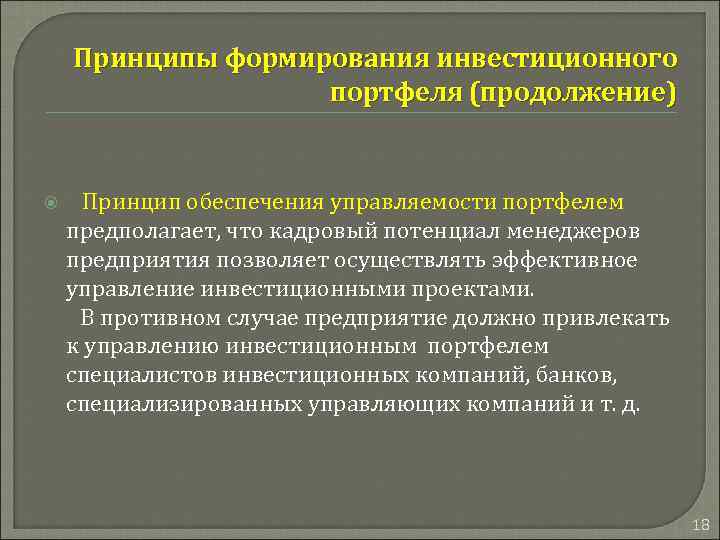 Принципы формирования инвестиционного портфеля (продолжение)

Принцип обеспечения управляемости портфелем предполагает, что кадровый потенциал менеджеров предприятия позволяет осуществлять эффективное управление инвестиционными проектами.

В противном случае предприятие должно привлекать к управлению инвестиционным портфелем специалистов инвестиционных компаний, банков, специализированных управляющих компаний и т. д.

18